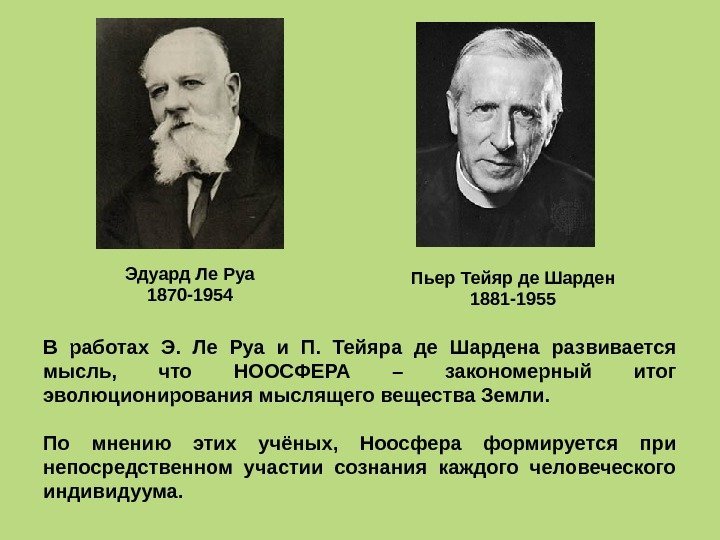 Эдуард Ле Руа
1870-1954

Пьер Тейяр де Шарден
1881-1955

В работах Э. Ле Руа и П. Тейяра де Шардена развивается мысль, что НООСФЕРА – закономерный итог эволюционирования мыслящего вещества Земли.

По мнению этих учёных, Ноосфера формируется при непосредственном участии сознания каждого человеческого индивидуума.